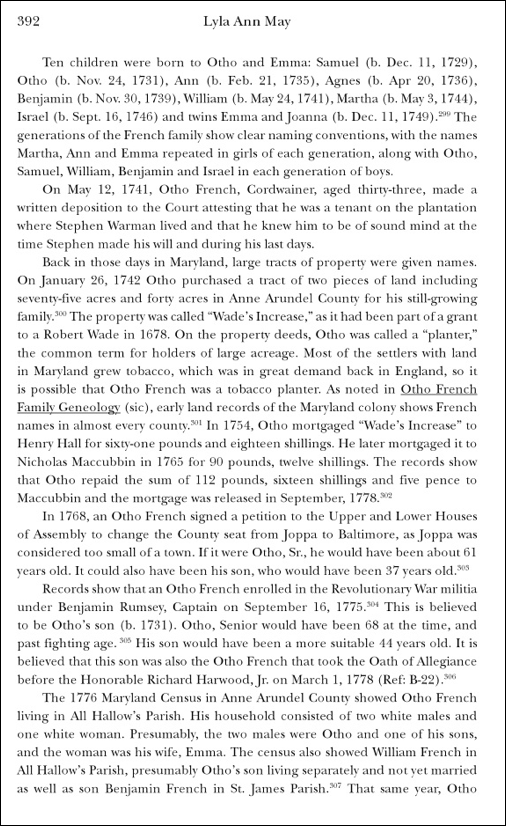 392 Lyla Ann May

Ten children were born to Otho and Emma: Samuel (b. Dec. 11, 1729), Otho (b. Nov. 24, 1731), Ann (b. Feb. 21, 1735), Agnes (b. Apr 20, 1736), Benjamin (b. Nov. 30, 1739), William (b. May 24, 1741), Martha (b. May 3, 1744), Israel (b. Sept. 16, 1746) and twins Emma and Joanna (b. Dec. 11, 1749).$^{299}$ The generations of the French family show clear naming conventions, with the names Martha, Ann and Emma repeated in girls of each generation, along with Otho, Samuel, William, Benjamin and Israel in each generation of boys.

On May 12, 1741, Otho French, Cordwainer, aged thirty-three, made a written deposition to the Court attesting that he was a tenant on the plantation where Stephen Warman lived and that he knew him to be of sound mind at the time Stephen made his will and during his last days.

Back in those days in Maryland, large tracts of property were given names. On January 26, 1742 Otho purchased a tract of two pieces of land including seventy-five acres and forty acres in Anne Arundel County for his still-growing family.$^{300}$ The property was called "Wade's Increase," as it had been part of a grant to a Robert Wade in 1678. On the property deeds, Otho was called a "planter," the common term for holders of large acreage. Most of the settlers with land in Maryland grew tobacco, which was in great demand back in England, so it is possible that Otho French was a tobacco planter. As noted in Otho French Family Geneology (sic), early land records of the Maryland colony shows French names in almost every county.$^{301}$ In 1754, Otho mortgaged "Wade's Increase" to Henry Hall for sixty-one pounds and eighteen shillings. He later mortgaged it to Nicholas Maccubbin in 1765 for 90 pounds, twelve shillings. The records show that Otho repaid the sum of 112 pounds, sixteen shillings and five pence to Maccubbin and the mortgage was released in September, 1778.$^{302}$

In 1768, an Otho French signed a petition to the Upper and Lower Houses of Assembly to change the County seat from Joppa to Baltimore, as Joppa was considered too small of a town. If it were Otho, Sr., he would have been about 61 years old. It could also have been his son, who would have been 37 years old.$^{303}$

Records show that an Otho French enrolled in the Revolutionary War militia under Benjamin Rumsey, Captain on September 16, 1775.$^{304}$ This is believed to be Otho's son (b. 1731). Otho, Senior would have been 68 at the time, and past fighting age.$^{305}$ His son would have been a more suitable 44 years old. It is believed that this son was also the Otho French that took the Oath of Allegiance before the Honorable Richard Harwood, Jr. on March 1, 1778 (Ref: B-22).$^{306}$

The 1776 Maryland Census in Anne Arundel County showed Otho French living in All Hallow's Parish. His household consisted of two white males and one white woman. Presumably, the two males were Otho and one of his sons, and the woman was his wife, Emma. The census also showed William French in All Hallow's Parish, presumably Otho's son living separately and not yet married as well as son Benjamin French in St. James Parish.$^{307}$ That same year, Otho